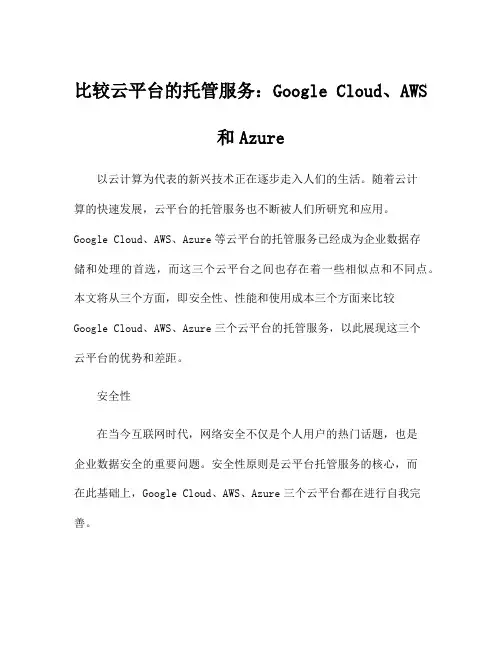 比较云平台的托管服务：Google Cloud、AWS 和 Azure

以云计算为代表的新兴技术正在逐步走入人们的生活。随着云计算的快速发展，云平台的托管服务也不断被人们所研究和应用。Google Cloud、AWS、Azure 等云平台的托管服务已经成为企业数据存储和处理的首选，而这三个云平台之间也存在着一些相似点和不同点。本文将从三个方面，即安全性、性能和使用成本三个方面来比较 Google Cloud、AWS、Azure 三个云平台的托管服务，以此展现这三个云平台的优势和差距。

安全性

在当今互联网时代，网络安全不仅是个人用户的热门话题，也是企业数据安全的重要问题。安全性原则是云平台托管服务的核心，而在此基础上，Google Cloud、AWS、Azure 三个云平台都在进行自我完善。